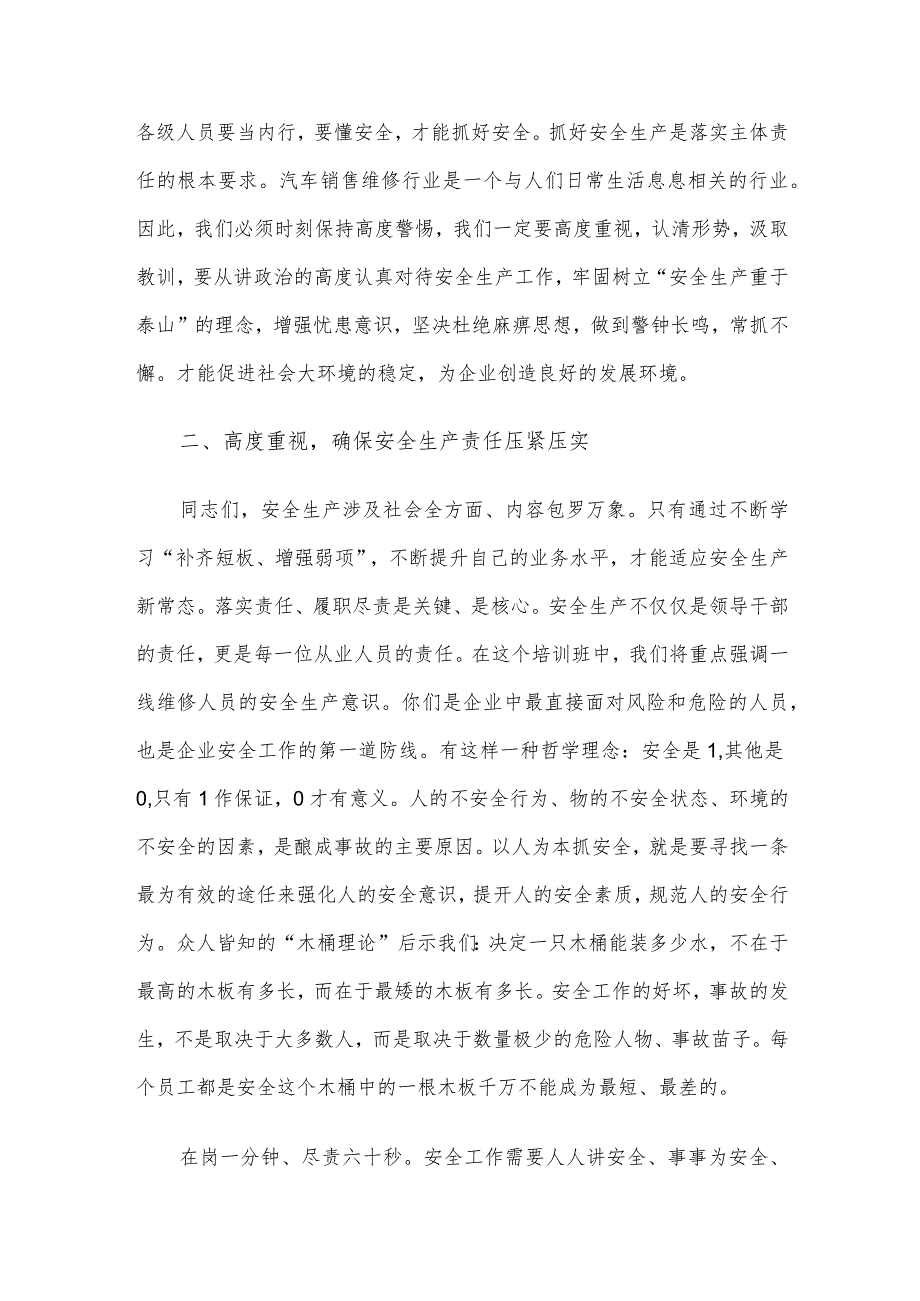 各级人员要当内行，要懂安全，才能抓好安全。抓好安全生产是落实主体责任的根本要求。汽车销售维修行业是一个与人们日常生活息息相关的行业。因此，我们必须时刻保持高度警惕，我们一定要高度重视，认清形势，汲取教训，要从讲政治的高度认真对待安全生产工作，牢固树立“安全生产重于泰山”的理念，增强忧患意识，坚决杜绝麻痹思想，做到警钟长鸣，常抓不懈。才能促进社会大环境的稳定，为企业创造良好的发展环境。

二、高度重视，确保安全生产责任压紧压实

同志们，安全生产涉及社会全方面、内容包罗万象。只有通过不断学习“补齐短板、增强弱项”，不断提升自己的业务水平，才能适应安全生产新常态。落实责任、履职尽责是关键、是核心。安全生产不仅仅是领导干部的责任，更是每一位从业人员的责任。在这个培训班中，我们将重点强调一线维修人员的安全生产意识。你们是企业中最直接面对风险和危险的人员，也是企业安全工作的第一道防线。有这样一种哲学理念：安全是1,其他是0,只有1作保证，0才有意义。人的不安全行为、物的不安全状态、环境的不安全的因素，是酿成事故的主要原因。以人为本抓安全，就是要寻找一条最为有效的途任来强化人的安全意识，提开人的安全素质，规范人的安全行为。众人皆知的“木桶理论”后示我们：决定一只木桶能装多少水，不在于最高的木板有多长，而在于最矮的木板有多长。安全工作的好坏，事故的发生，不是取决于大多数人，而是取决于数量极少的危险人物、事故苗子。每个员工都是安全这个木桶中的一根木板千万不能成为最短、最差的。

在岗一分钟、尽责六十秒。安全工作需要人人讲安全、事事为安全、